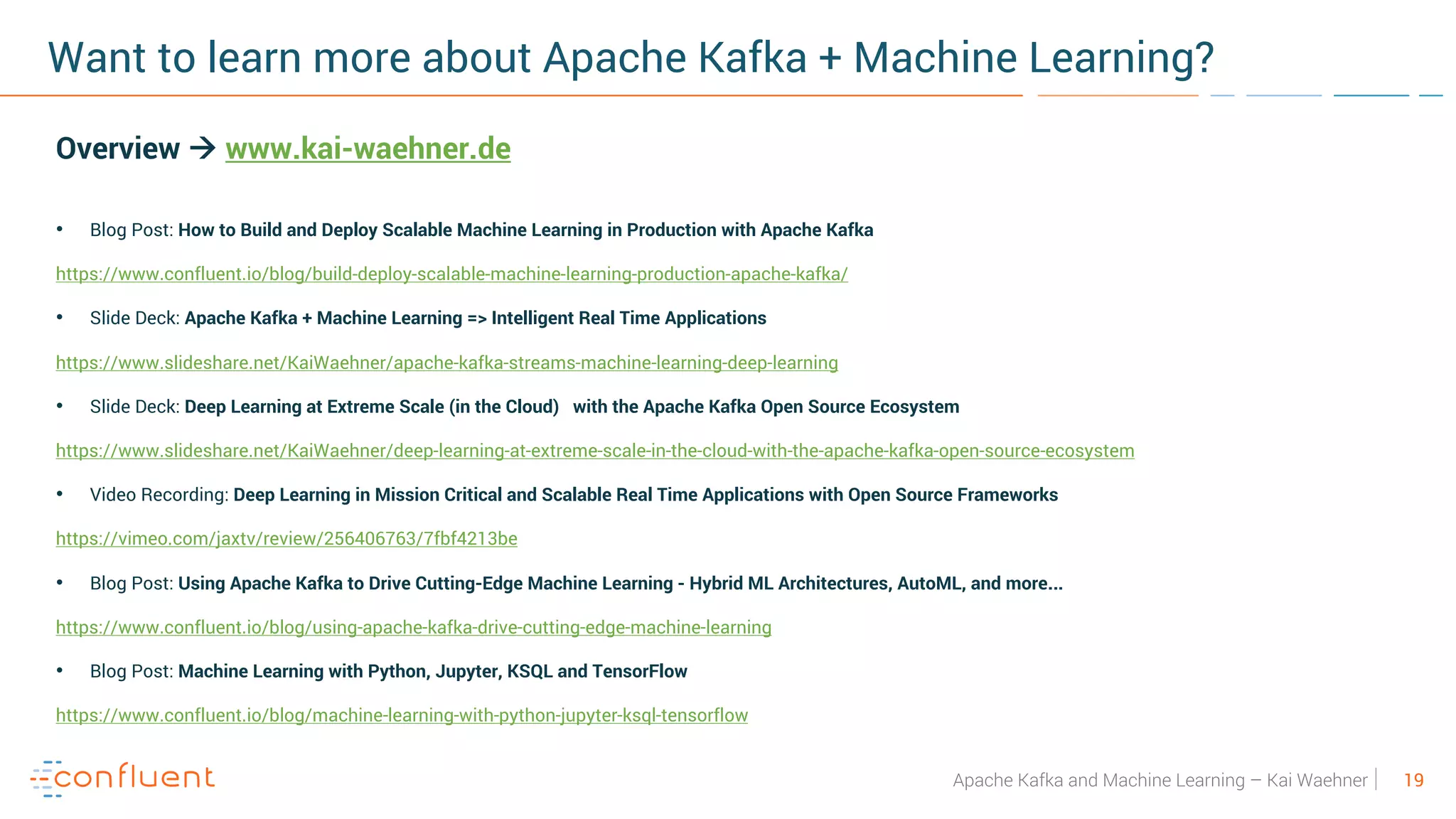 Want to learn more about Apache Kafka + Machine Learning?

Overview → www.kai-waehner.de

• Blog Post: How to Build and Deploy Scalable Machine Learning in Production with Apache Kafka

https://www.confluent.io/blog/build-deploy-scalable-machine-learning-production-apache-kafka/

• Slide Deck: Apache Kafka + Machine Learning => Intelligent Real Time Applications

https://www.slideshare.net/KaiWaehner/apache-kafka-streams-machine-learning-deep-learning

• Slide Deck: Deep Learning at Extreme Scale (in the Cloud) with the Apache Kafka Open Source Ecosystem

https://www.slideshare.net/KaiWaehner/deep-learning-at-extreme-scale-in-the-cloud-with-the-apache-kafka-open-source-ecosystem

• Video Recording: Deep Learning in Mission Critical and Scalable Real Time Applications with Open Source Frameworks

https://vimeo.com/jaxtv/review/256406763/7fbf4213be

• Blog Post: Using Apache Kafka to Drive Cutting-Edge Machine Learning - Hybrid ML Architectures, AutoML, and more...

https://www.confluent.io/blog/using-apache-kafka-drive-cutting-edge-machine-learning

• Blog Post: Machine Learning with Python, Jupyter, KSQL and TensorFlow

https://www.confluent.io/blog/machine-learning-with-python-jupyter-ksql-tensorflow

confluent

Apache Kafka and Machine Learning – Kai Waehner | 19